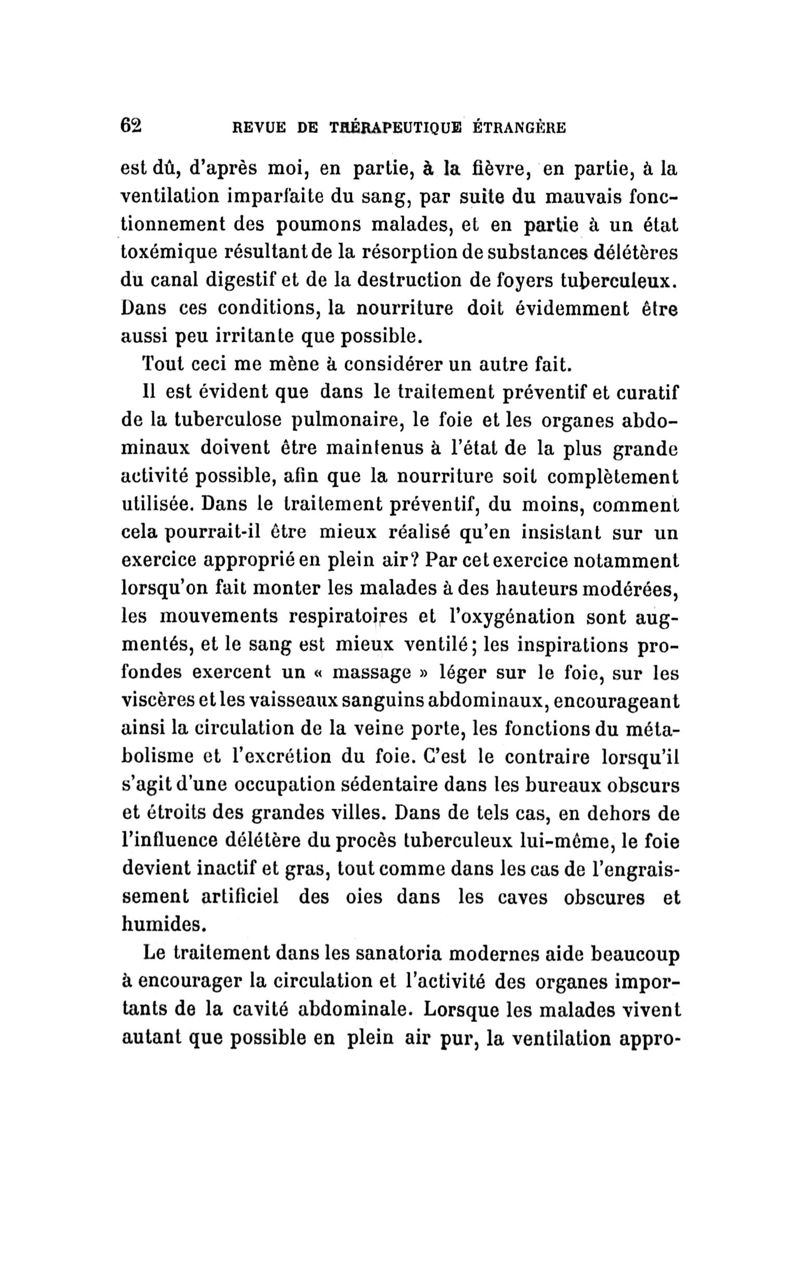 62 REVUE DE THÉRAPEUTIQUE ÉTRANGÈRE

est dû, d'après moi, en partie, à la fièvre, en partie, à la ventilation imparfaite du sang, par suite du mauvais fonctionnement des poumons malades, et en partie à un état toxémique résultant de la résorption de substances délétères du canal digestif et de la destruction de foyers tuberculeux. Dans ces conditions, la nourriture doit évidemment être aussi peu irritante que possible.

Tout ceci me mène à considérer un autre fait.

Il est évident que dans le traitement préventif et curatif de la tuberculose pulmonaire, le foie et les organes abdominaux doivent être maintenus à l'état de la plus grande activité possible, afin que la nourriture soit complètement utilisée. Dans le traitement préventif, du moins, comment cela pourrait-il être mieux réalisé qu'en insistant sur un exercice approprié en plein air? Par cet exercice notamment lorsqu'on fait monter les malades à des hauteurs modérées, les mouvements respiratoires et l'oxygénation sont augmentés, et le sang est mieux ventilé; les inspirations profondes exercent un « massage » léger sur le foie, sur les viscères et les vaisseaux sanguins abdominaux, encourageant ainsi la circulation de la veine porte, les fonctions du métabolisme et l'excrétion du foie. C'est le contraire lorsqu'il s'agit d'une occupation sédentaire dans les bureaux obscurs et étroits des grandes villes. Dans de tels cas, en dehors de l'influence délétère du procès tuberculeux lui-même, le foie devient inactif et gras, tout comme dans les cas de l'engraissement artificiel des oies dans les caves obscures et humides.

Le traitement dans les sanatoria modernes aide beaucoup à encourager la circulation et l'activité des organes importants de la cavité abdominale. Lorsque les malades vivent autant que possible en plein air pur, la ventilation appro-